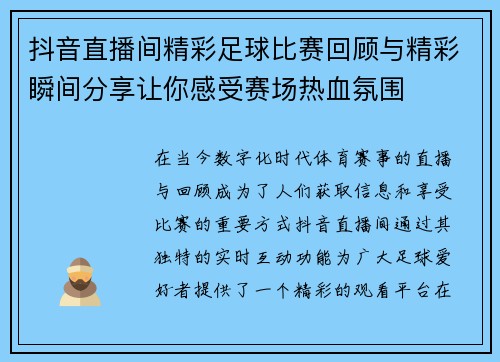 抖音直播间精彩足球比赛回顾与精彩瞬间分享让你感受赛场热血氛围

在当今数字化时代体育赛事的直播与回顾成为了人们获取信息和享受比赛的重要方式抖音直播间通过其独特的实时互动功能为广大足球爱好者提供了一个精彩的观看平台在